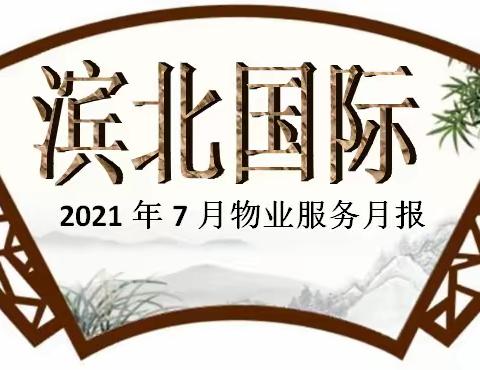 滨北国际

2021 年 7 月物业服务月报